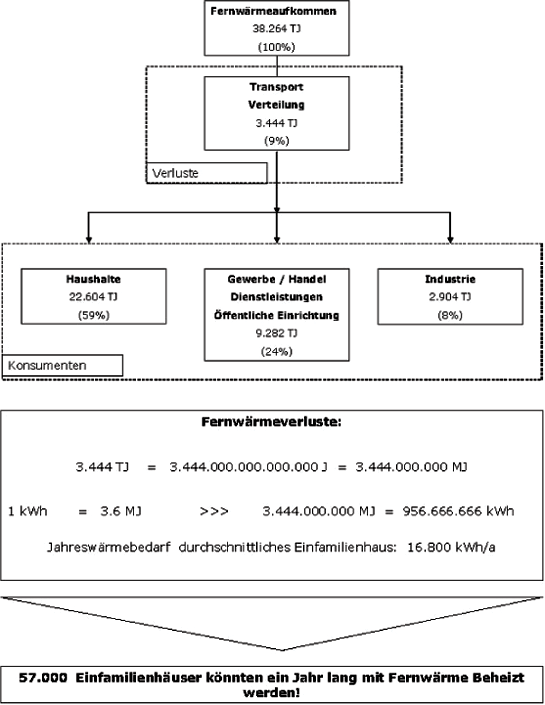 Fernwärmeaufkommen
38.264 TJ
(100%)

Transport
Verteilung
3.444 TJ
(9%)

Verluste

Haushalte
22.604 TJ
(59%)

Gewerbe / Handel
Dienstleistungen
Öffentliche Einrichtung
9.282 TJ
(24%)

Industrie
2.904 TJ
(8%)

Konsumenten

Fernwärmeverluste:

3.444 TJ = 3.444.000.000.000.000 J = 3.444.000.000 MJ

1 kWh = 3.6 MJ >>> 3.444.000.000 MJ = 956.666.666 kWh

Jahreswärmebedarf durchschnittliches Einfamilienhaus: 16.800 kWh/a

57.000 Einfamilienhäuser könnten ein Jahr lang mit Fernwärme Beheizt werden!